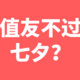 值友不过
七夕？